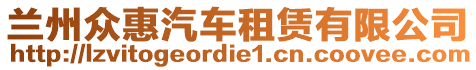 兰州众惠汽车租赁有限公司
http://lzvitogeordie1.cn.coovee.com